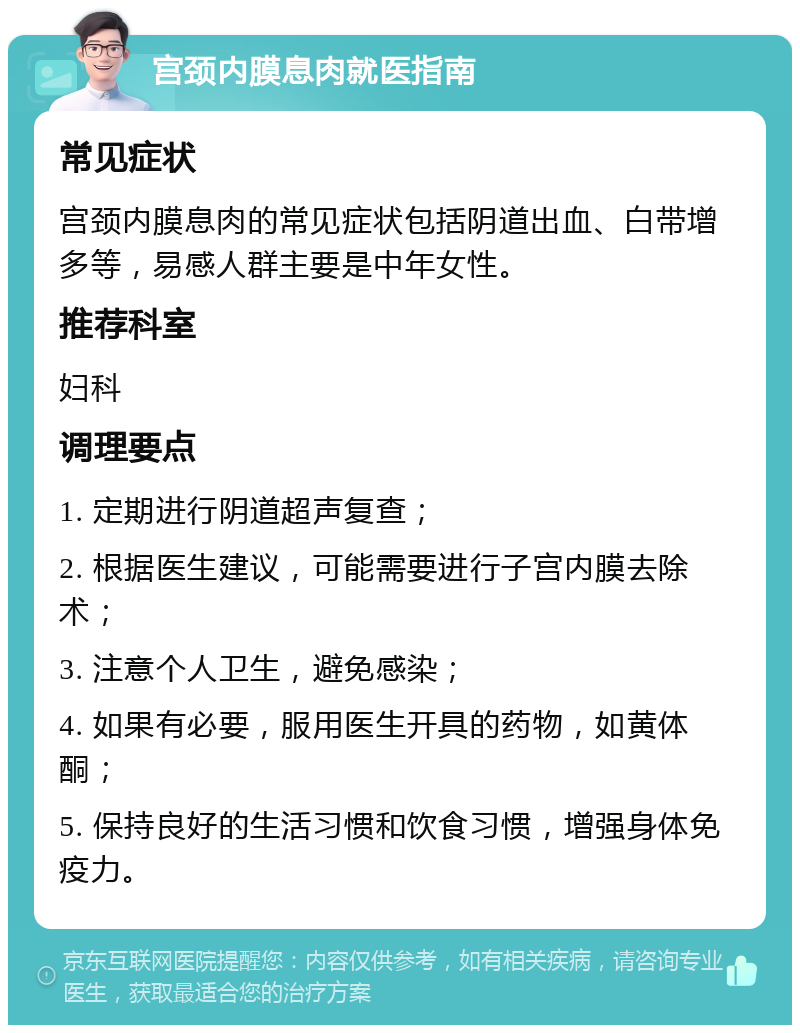 宫颈内膜息肉就医指南

常见症状

宫颈内膜息肉的常见症状包括阴道出血、白带增多等，易感人群主要是中年女性。

推荐科室

妇科

调理要点

1. 定期进行阴道超声复查；

2. 根据医生建议，可能需要进行子宫内膜去除术；

3. 注意个人卫生，避免感染；

4. 如果有必要，服用医生开具的药物，如黄体酮；

5. 保持良好的生活习惯和饮食习惯，增强身体免疫力。

京东互联网医院提醒您：内容仅供参考，如有相关疾病，请咨询专业医生，获取最适合您的治疗方案